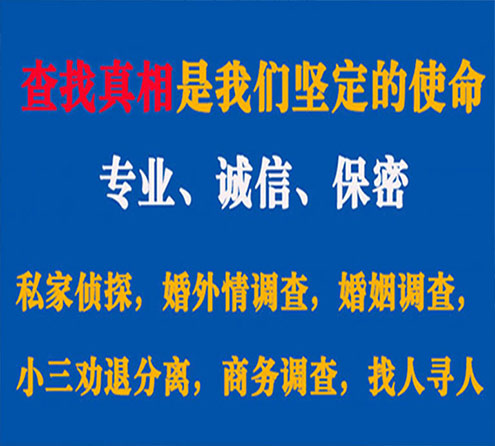 查找真相是我们坚定的使命

专业、诚信、保密

私家侦探，婚外情调查，婚姻调查，

小三劝退分离，商务调查，找人寻人